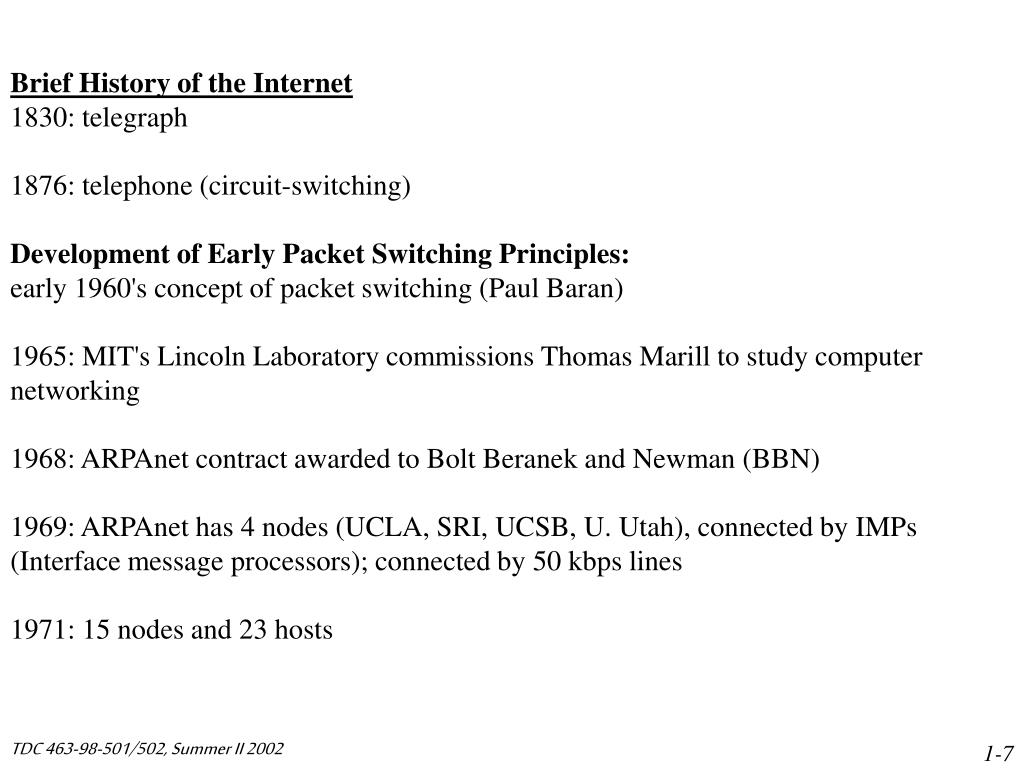 Brief History of the Internet
1830: telegraph

1876: telephone (circuit-switching)

Development of Early Packet Switching Principles:
early 1960's concept of packet switching (Paul Baran)

1965: MIT's Lincoln Laboratory commissions Thomas Marill to study computer networking

1968: ARPAnet contract awarded to Bolt Beranek and Newman (BBN)

1969: ARPAnet has 4 nodes (UCLA, SRI, UCSB, U. Utah), connected by IMPs (Interface message processors); connected by 50 kbps lines

1971: 15 nodes and 23 hosts

TDC 463-98-501/502, Summer II 2002

1-7